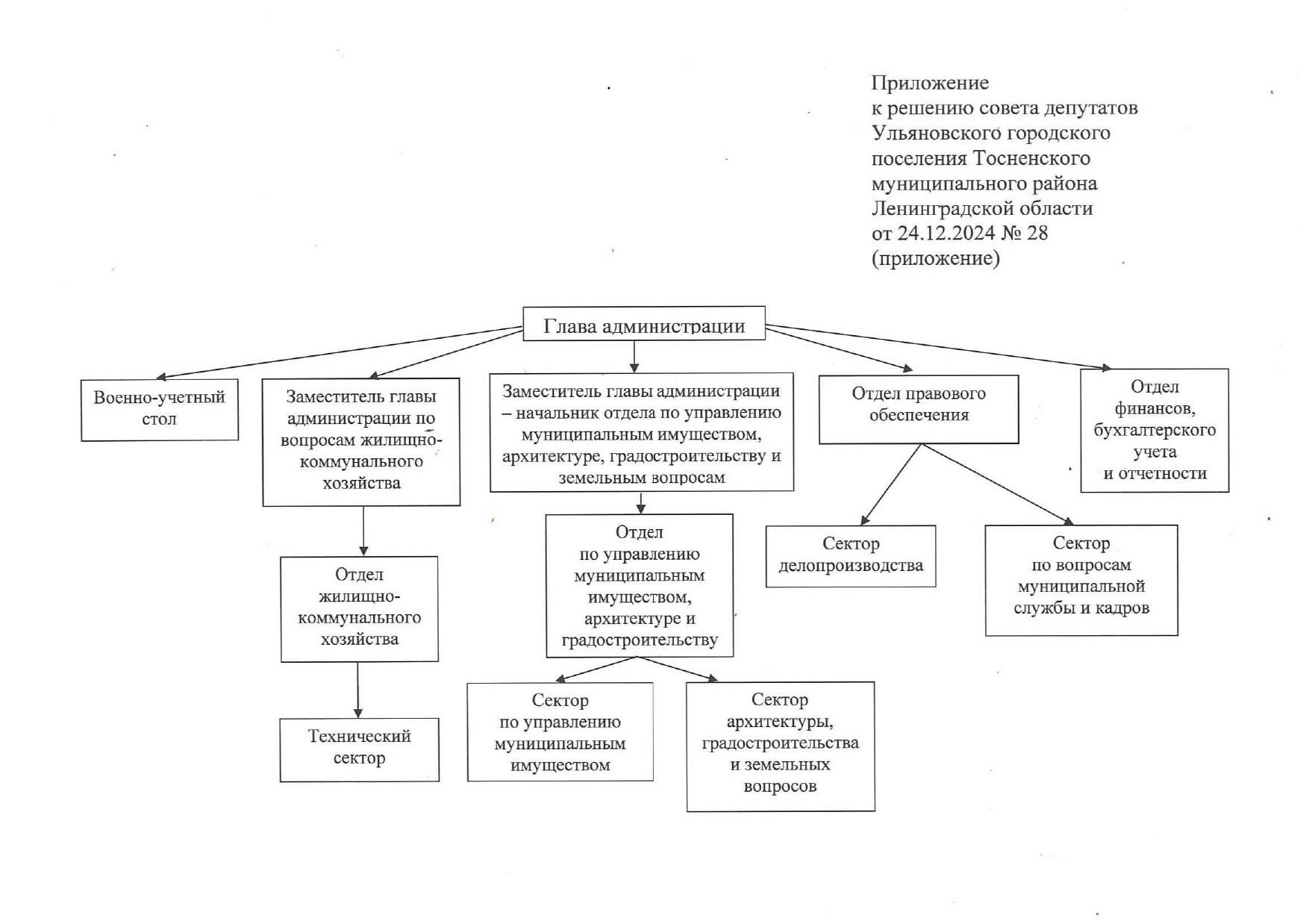 Приложение
к решению совета депутатов
Ульяновского городского
поселения Тосненского
муниципального района
Ленинградской области
от 24.12.2024 № 28
(приложение)

Глава администрации

Военно-учетный стол

Заместитель главы администрации по вопросам жилищно-коммунального хозяйства

Заместитель главы администрации – начальник отдела по управлению муниципальным имуществом, архитектуре, градостроительству и земельным вопросам

Отдел правового обеспечения

Отдел финансов, бухгалтерского учета и отчетности

Отдел жилищно-коммунального хозяйства

Отдел по управлению муниципальным имуществом, архитектуре и градостроительству

Сектор делопроизводства

Сектор по вопросам муниципальной службы и кадров

Технический сектор

Сектор по управлению муниципальным имуществом

Сектор архитектуры, градостроительства и земельных вопросов